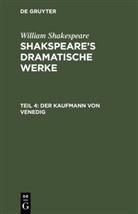 DE GRUYTER

William Shakespeare

SHAKSPEARE'S DRAMATISCHE WERKE

TEIL 4: DER KAUFMANN VON VENEDIG

DE
G